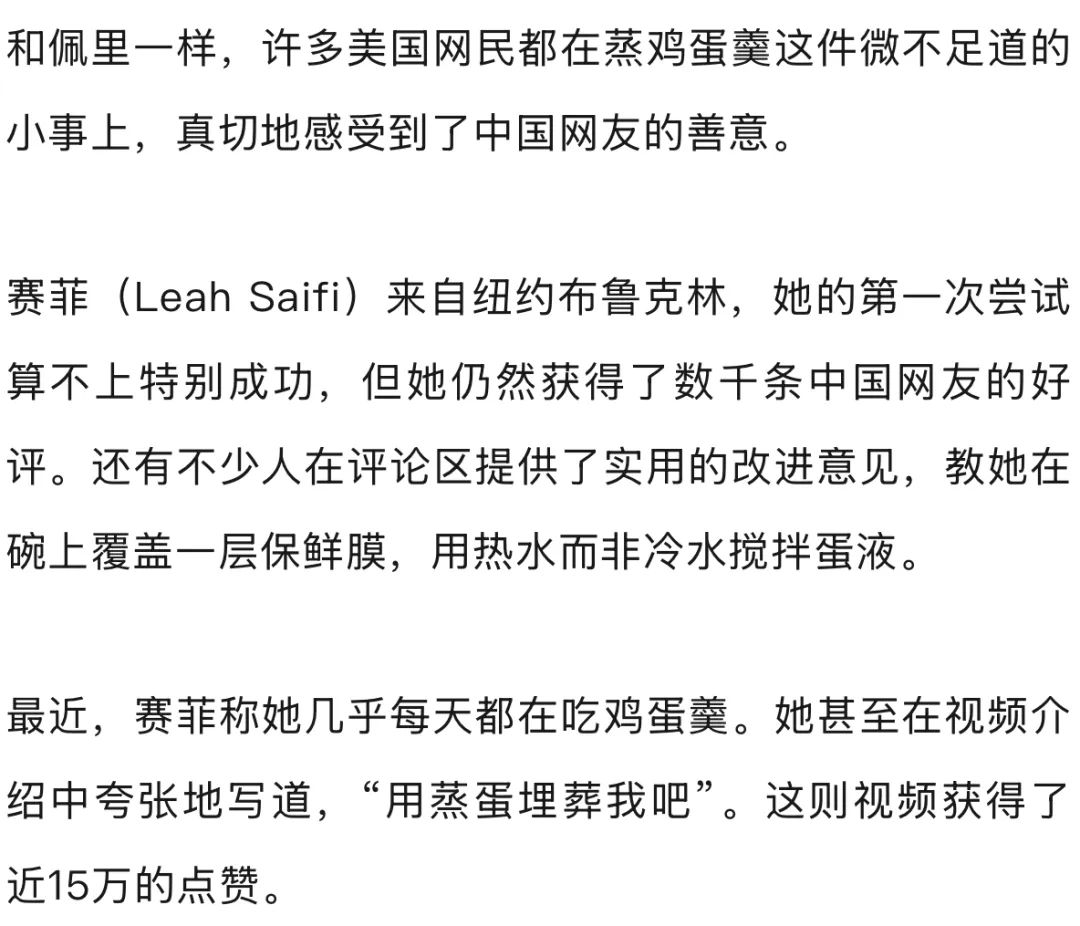 和佩里一样，许多美国网民都在蒸鸡蛋羹这件微不足道的小事上，真切地感受到了中国网友的善意。

赛菲（Leah Saifi）来自纽约布鲁克林，她的第一次尝试算不上特别成功，但她仍然获得了数千条中国网友的好评。还有不少人在评论区提供了实用的改进意见，教她在碗上覆盖一层保鲜膜，用热水而非冷水搅拌蛋液。

最近，赛菲称她几乎每天都在吃鸡蛋羹。她甚至在视频介绍中夸张地写道，“用蒸蛋埋葬我吧”。这则视频获得了近15万的点赞。